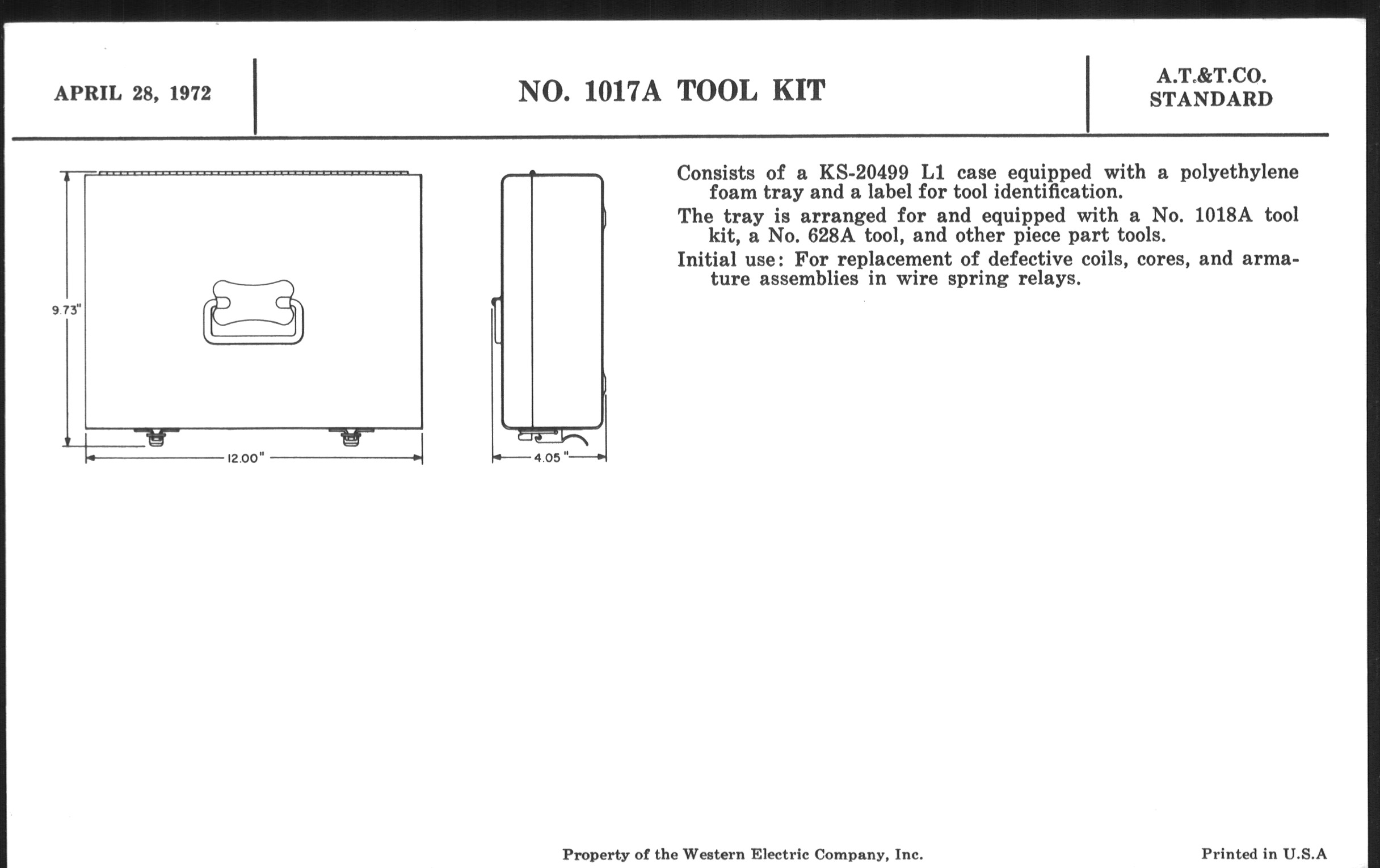 APRIL 28, 1972

NO. 1017A TOOL KIT

A.T.&T.CO. STANDARD

9.73"

12.00"

4.05"

Consists of a KS-20499 L1 case equipped with a polyethylene foam tray and a label for tool identification.

The tray is arranged for and equipped with a No. 1018A tool kit, a No. 628A tool, and other piece part tools.

Initial use: For replacement of defective coils, cores, and armature assemblies in wire spring relays.

Property of the Western Electric Company, Inc.

Printed in U.S.A